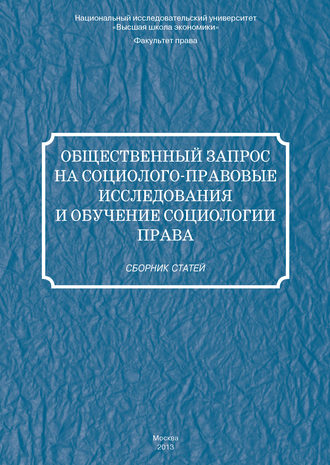 Национальный исследовательский университет
«Высшая школа экономики»

Факультет права

ОБЩЕСТВЕННЫЙ ЗАПРОС НА СОЦИОЛОГО-ПРАВОВЫЕ ИССЛЕДОВАНИЯ И ОБУЧЕНИЕ СОЦИОЛОГИИ ПРАВА

СБОРНИК СТАТЕЙ

Москва
2013